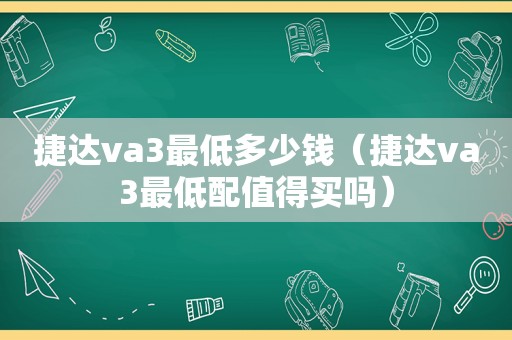 捷达va3最低多少钱（捷达va3最低配值得买吗）